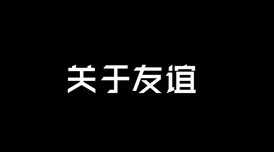 关于友谊